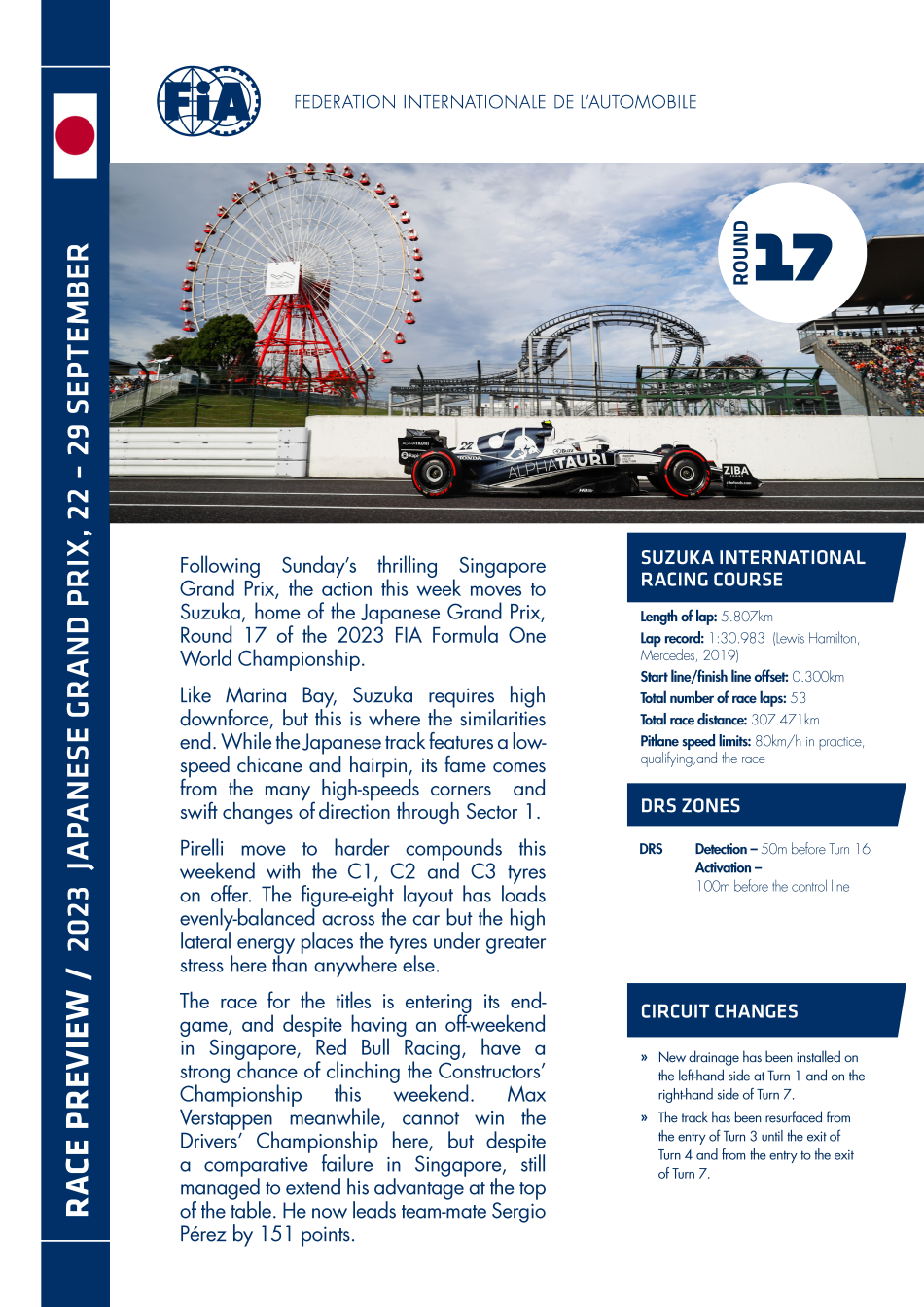 RACE PREVIEW / 2023 JAPANESE GRAND PRIX, 22 – 29 SEPTEMBER

FIA

FEDERATION INTERNATIONALE DE L'AUTOMOBILE

ROUND 17

22

ALPHATAURI

ZIBA

Following Sunday's thrilling Singapore Grand Prix, the action this week moves to Suzuka, home of the Japanese Grand Prix, Round 17 of the 2023 FIA Formula One World Championship.

Like Marina Bay, Suzuka requires high downforce, but this is where the similarities end. While the Japanese track features a low-speed chicane and hairpin, its fame comes from the many high-speeds corners and swift changes of direction through Sector 1.

Pirelli move to harder compounds this weekend with the C1, C2 and C3 tyres on offer. The figure-eight layout has loads evenly-balanced across the car but the high lateral energy places the tyres under greater stress here than anywhere else.

The race for the titles is entering its end-game, and despite having an off-weekend in Singapore, Red Bull Racing, have a strong chance of clinching the Constructors' Championship this weekend. Max Verstappen meanwhile, cannot win the Drivers' Championship here, but despite a comparative failure in Singapore, still managed to extend his advantage at the top of the table. He now leads team-mate Sergio Pérez by 151 points.

SUZUKA INTERNATIONAL RACING COURSE

Length of lap: 5.807km
Lap record: 1:30.983 (Lewis Hamilton, Mercedes, 2019)
Start line/finish line offset: 0.300km
Total number of race laps: 53
Total race distance: 307.471km
Pitlane speed limits: 80km/h in practice, qualifying,and the race

DRS ZONES

DRS Detection – 50m before Turn 16
Activation –
100m before the control line

CIRCUIT CHANGES

» New drainage has been installed on the left-hand side at Turn 1 and on the right-hand side of Turn 7.
» The track has been resurfaced from the entry of Turn 3 until the exit of Turn 4 and from the entry to the exit of Turn 7.